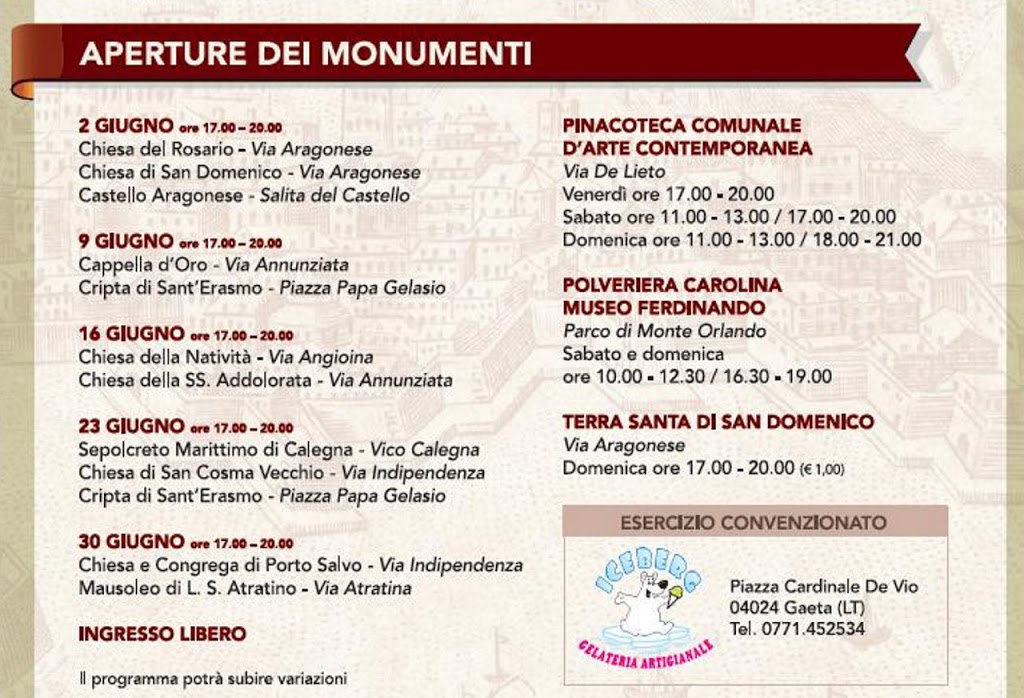 APERTURE DEI MONUMENTI

2 GIUGNO ore 17.00 – 20.00
Chiesa del Rosario - Via Aragonese
Chiesa di San Domenico - Via Aragonese
Castello Aragonese - Salita del Castello

9 GIUGNO ore 17.00 – 20.00
Cappella d'Oro - Via Annunziata
Cripta di Sant'Erasmo - Piazza Papa Gelasio

16 GIUGNO ore 17.00 – 20.00
Chiesa della Natività - Via Angioina
Chiesa della SS. Addolorata - Via Annunziata

23 GIUGNO ore 17.00 – 20.00
Sepolcreto Marittimo di Calegna - Vico Calegna
Chiesa di San Cosma Vecchio - Via Indipendenza
Cripta di Sant'Erasmo - Piazza Papa Gelasio

30 GIUGNO ore 17.00 – 20.00
Chiesa e Congrega di Porto Salvo - Via Indipendenza
Mausoleo di L. S. Atratino - Via Atratina

INGRESSO LIBERO

Il programma potrà subire variazioni

PINACOTECA COMUNALE D'ARTE CONTEMPORANEA
Via De Lieto
Venerdì ore 17.00 - 20.00
Sabato ore 11.00 - 13.00 / 17.00 - 20.00
Domenica ore 11.00 - 13.00 / 18.00 - 21.00

POLVERIERA CAROLINA MUSEO FERDINANDO
Parco di Monte Orlando
Sabato e domenica
ore 10.00 - 12.30 / 16.30 - 19.00

TERRA SANTA DI SAN DOMENICO
Via Aragonese
Domenica ore 17.00 - 20.00 (€ 1,00)

ESERCIZIO CONVENZIONATO

ICEBERG
GELATERIA ARTIGIANALE

Piazza Cardinale De Vio
04024 Gaeta (LT)
Tel. 0771.452534